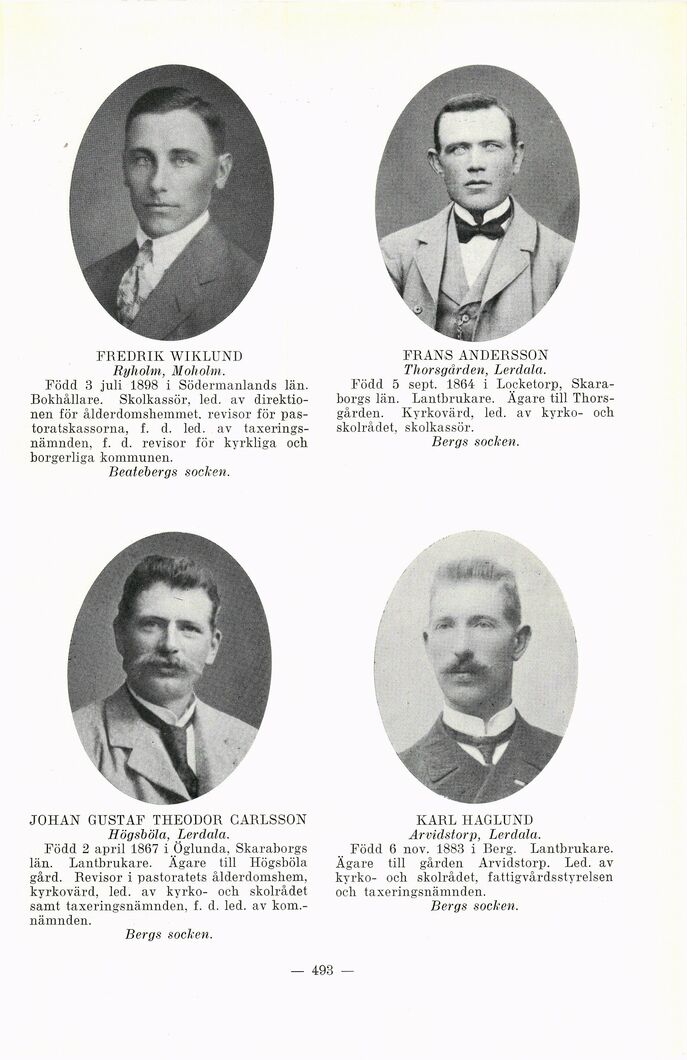 FREDRIK WIKLUND
Ryholm, Moholm.
Född 3 juli 1898 i Södermanlands län. Bokhållare. Skolkassör, led. av direktionen för ålderdomshemmet, revisor för pastoratskassorna, f. d. led. av taxeringsnämnden, f. d. revisor för kyrkliga och borgerliga kommunen.
Beatebergs socken.

FRANS ANDERSSON
Thorsgården, Lerdala.
Född 5 sept. 1864 i Locketorp, Skaraborgs län. Lantbrukare. Ägare till Thorsgården. Kyrkovärd, led. av kyrko- och skolrådet, skolkassör.
Bergs socken.

JOHAN GUSTAF THEODOR CARLSSON
Högsböla, Lerdala.
Född 2 april 1867 i Öglunda, Skaraborgs län. Lantbrukare. Ägare till Högsböla gård. Revisor i pastoratets ålderdomshem, kyrkovärd, led. av kyrko- och skolrådet samt taxeringsnämnden, f. d. led. av kom.-nämnden.
Bergs socken.

KARL HAGLUND
Arvidstorp, Lerdala.
Född 6 nov. 1883 i Berg. Lantbrukare. Ägare till gården Arvidstorp. Led. av kyrko- och skolrådet, fattigvårdsstyrelsen och taxeringsnämnden.
Bergs socken.

— 493 —